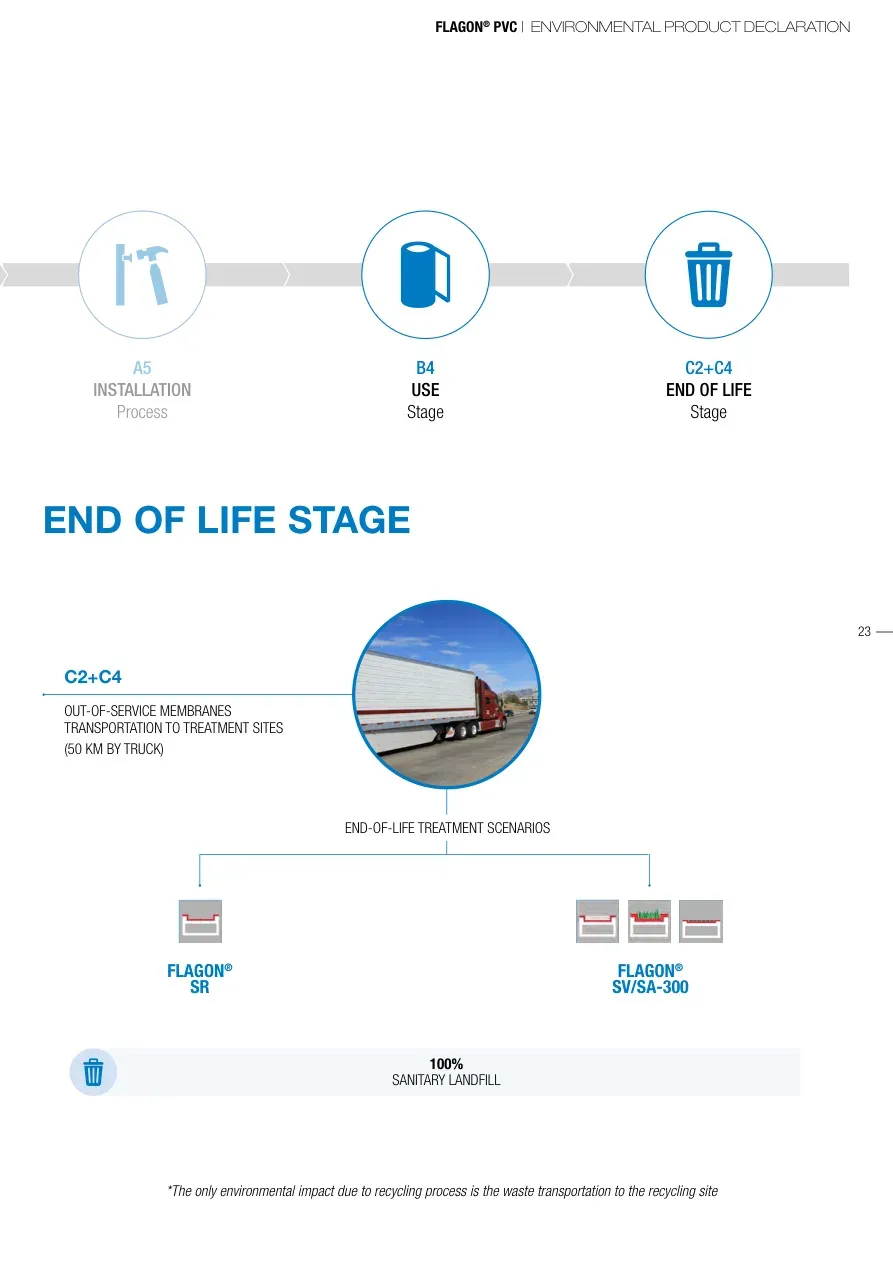 FLAGON® PVC | ENVIRONMENTAL PRODUCT DECLARATION

A5
INSTALLATION
Process

B4
USE
Stage

C2+C4
END OF LIFE
Stage

END OF LIFE STAGE

23

C2+C4

OUT-OF-SERVICE MEMBRANES TRANSPORTATION TO TREATMENT SITES (50 KM BY TRUCK)

END-OF-LIFE TREATMENT SCENARIOS

FLAGON®
SR

FLAGON®
SV/SA-300

100%
SANITARY LANDFILL

*The only environmental impact due to recycling process is the waste transportation to the recycling site